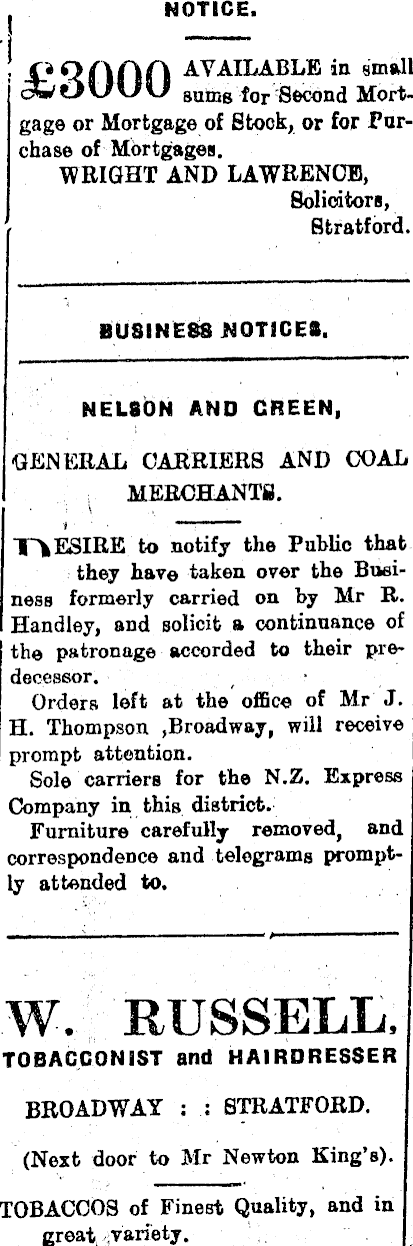 NOTICE.

£3000 AVAILABLE in small sums for Second Mortgage or Mortgage of Stock, or for Purchase of Mortgages.

WRIGHT AND LAWRENCE,
Solicitors,
Stratford.

BUSINESS NOTICES.

NELSON AND GREEN,

GENERAL CARRIERS AND COAL MERCHANTS.

DESIRE to notify the Public that they have taken over the Business formerly carried on by Mr R. Handley, and solicit a continuance of the patronage accorded to their predecessor.

Orders left at the office of Mr J. H. Thompson ,Broadway, will receive prompt attention.

Sole carriers for the N.Z. Express Company in this district.

Furniture carefully removed, and correspondence and telegrams promptly attended to.

W. RUSSELL,
TOBACCONIST and HAIRDRESSER

BROADWAY : : STRATFORD.

(Next door to Mr Newton King's).

TOBACCOS of Finest Quality, and in great variety.